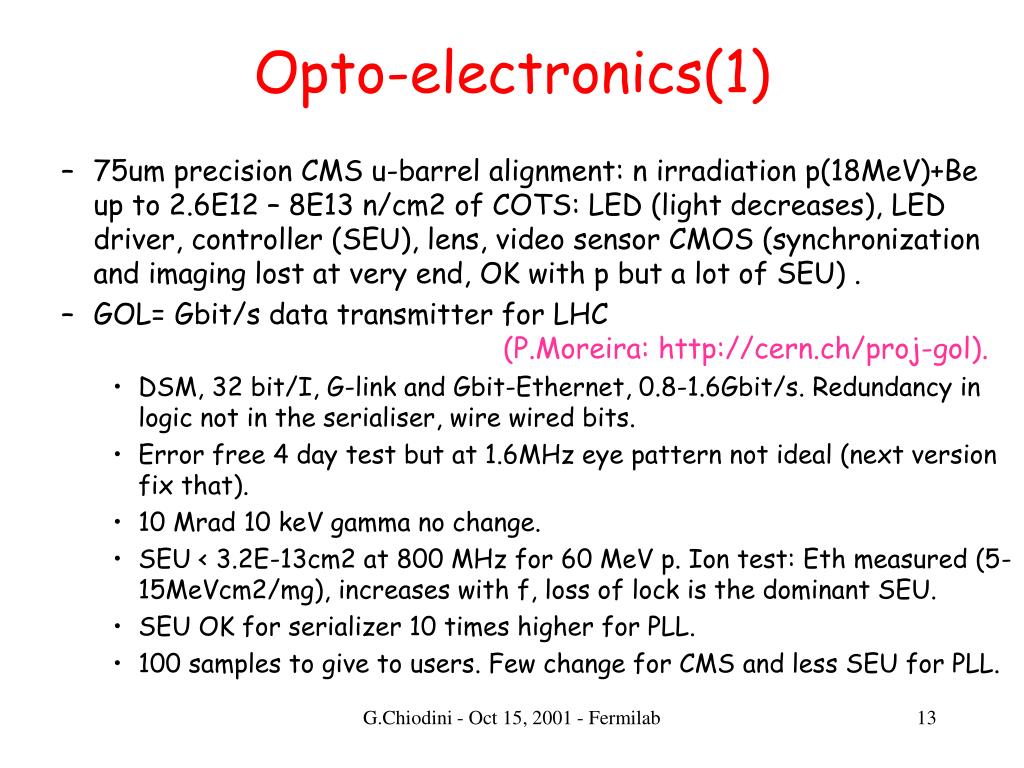 Opto-electronics(1)

– 75um precision CMS u-barrel alignment: n irradiation p(18MeV)+Be up to 2.6E12 – 8E13 n/cm2 of COTS: LED (light decreases), LED driver, controller (SEU), lens, video sensor CMOS (synchronization and imaging lost at very end, OK with p but a lot of SEU) .

– GOL= Gbit/s data transmitter for LHC (P.Moreira: http://cern.ch/proj-gol).

• DSM, 32 bit/I, G-link and Gbit-Ethernet, 0.8-1.6Gbit/s. Redundancy in logic not in the serialiser, wire wired bits.

• Error free 4 day test but at 1.6MHz eye pattern not ideal (next version fix that).

• 10 Mrad 10 keV gamma no change.

• SEU < 3.2E-13cm2 at 800 MHz for 60 MeV p. Ion test: Eth measured (5-15MeVcm2/mg), increases with f, loss of lock is the dominant SEU.

• SEU OK for serializer 10 times higher for PLL.

• 100 samples to give to users. Few change for CMS and less SEU for PLL.

G.Chiodini - Oct 15, 2001 - Fermilab

13